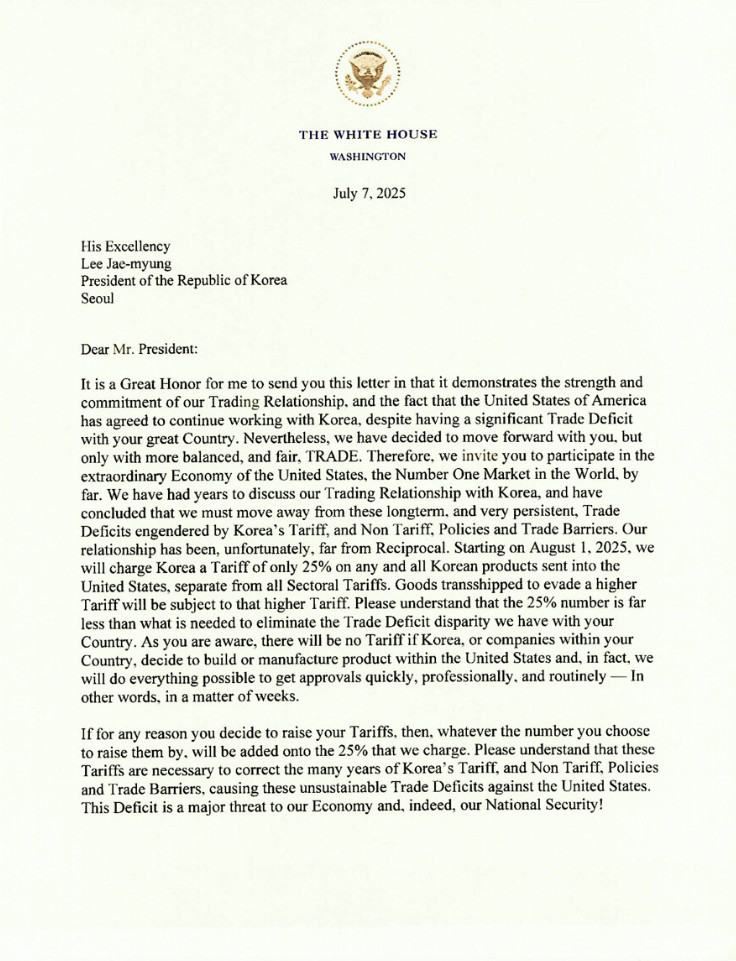 THE WHITE HOUSE
WASHINGTON

July 7, 2025

His Excellency
Lee Jae-myung
President of the Republic of Korea
Seoul

Dear Mr. President:

It is a Great Honor for me to send you this letter in that it demonstrates the strength and commitment of our Trading Relationship, and the fact that the United States of America has agreed to continue working with Korea, despite having a significant Trade Deficit with your great Country. Nevertheless, we have decided to move forward with you, but only with more balanced, and fair, TRADE. Therefore, we invite you to participate in the extraordinary Economy of the United States, the Number One Market in the World, by far. We have had years to discuss our Trading Relationship with Korea, and have concluded that we must move away from these longterm, and very persistent, Trade Deficits engendered by Korea's Tariff, and Non Tariff, Policies and Trade Barriers. Our relationship has been, unfortunately, far from Reciprocal. Starting on August 1, 2025, we will charge Korea a Tariff of only 25% on any and all Korean products sent into the United States, separate from all Sectoral Tariffs. Goods transshipped to evade a higher Tariff will be subject to that higher Tariff. Please understand that the 25% number is far less than what is needed to eliminate the Trade Deficit disparity we have with your Country. As you are aware, there will be no Tariff if Korea, or companies within your Country, decide to build or manufacture product within the United States and, in fact, we will do everything possible to get approvals quickly, professionally, and routinely — In other words, in a matter of weeks.

If for any reason you decide to raise your Tariffs, then, whatever the number you choose to raise them by, will be added onto the 25% that we charge. Please understand that these Tariffs are necessary to correct the many years of Korea's Tariff, and Non Tariff, Policies and Trade Barriers, causing these unsustainable Trade Deficits against the United States. This Deficit is a major threat to our Economy and, indeed, our National Security!